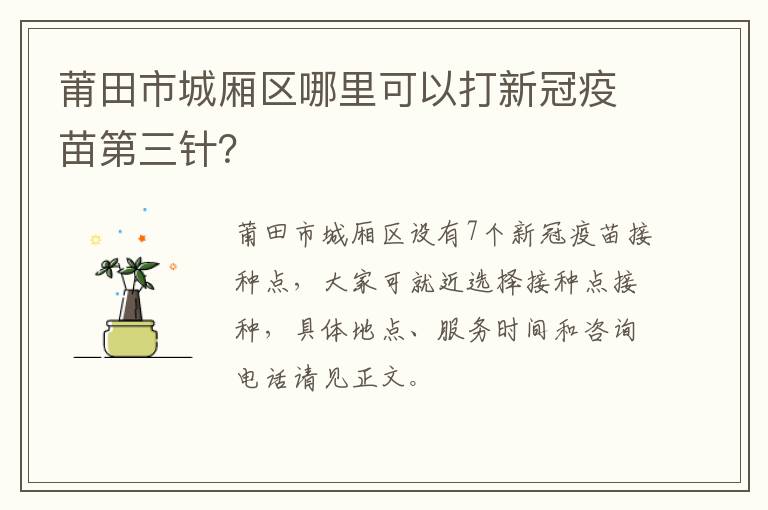 莆田市城厢区哪里可以打新冠疫苗第三针?

莆田市城厢区设有7个新冠疫苗接种点，大家可就近选择接种点接种，具体地点、服务时间和咨询电话请见正文。